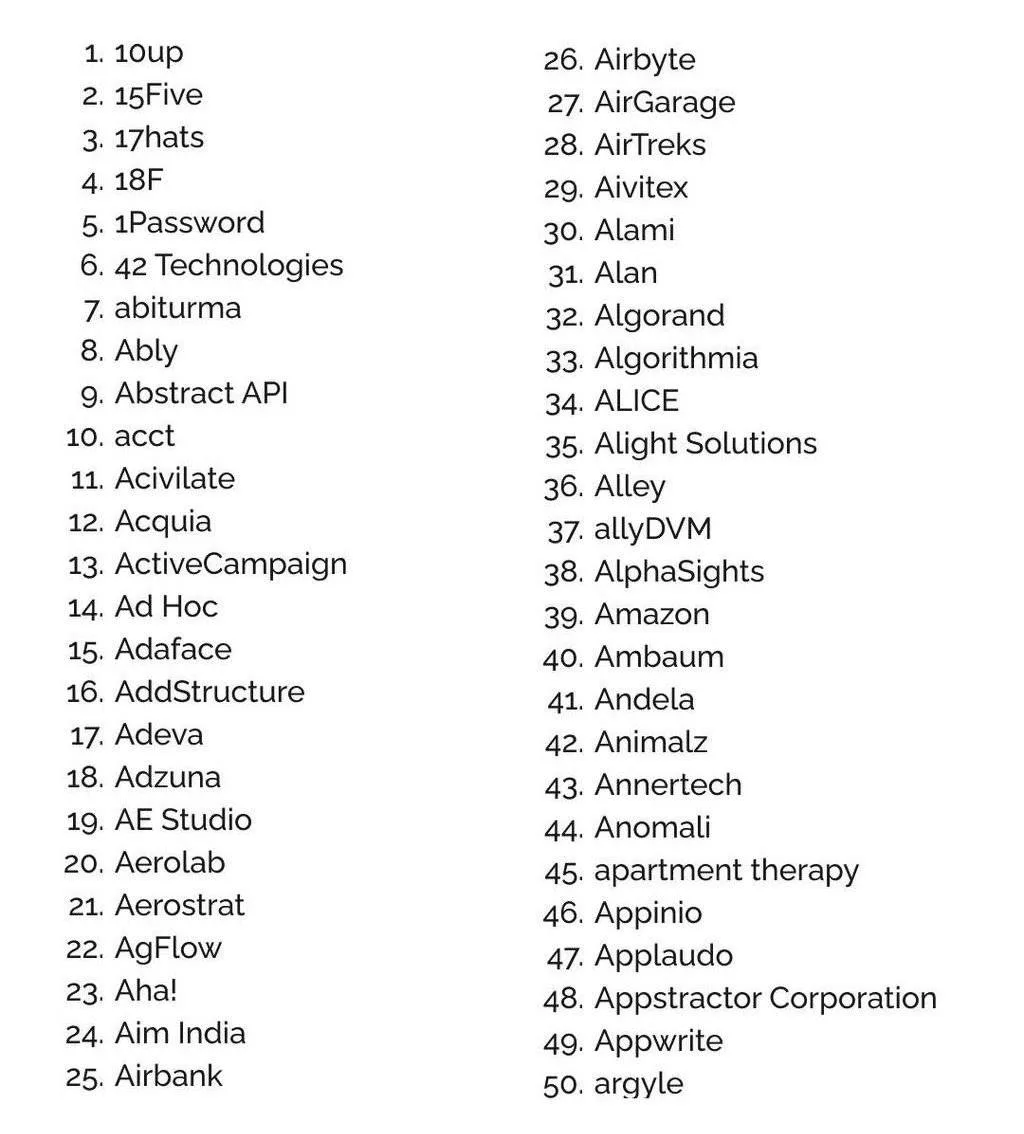 1. 10up
2. 15Five
3. 17hats
4. 18F
5. 1Password
6. 42 Technologies
7. abiturma
8. Ably
9. Abstract API
10. acct
11. Acivilate
12. Acquia
13. ActiveCampaign
14. Ad Hoc
15. Adaface
16. AddStructure
17. Adeva
18. Adzuna
19. AE Studio
20. Aerolab
21. Aerostrat
22. AgFlow
23. Aha!
24. Aim India
25. Airbank
26. Airbyte
27. AirGarage
28. AirTreks
29. Aivitex
30. Alami
31. Alan
32. Algorand
33. Algorithmia
34. ALICE
35. Alight Solutions
36. Alley
37. allyDVM
38. AlphaSights
39. Amazon
40. Ambaum
41. Andela
42. Animalz
43. Annertech
44. Anomali
45. apartment therapy
46. Appinio
47. Applaudo
48. Appstractor Corporation
49. Appwrite
50. argyle